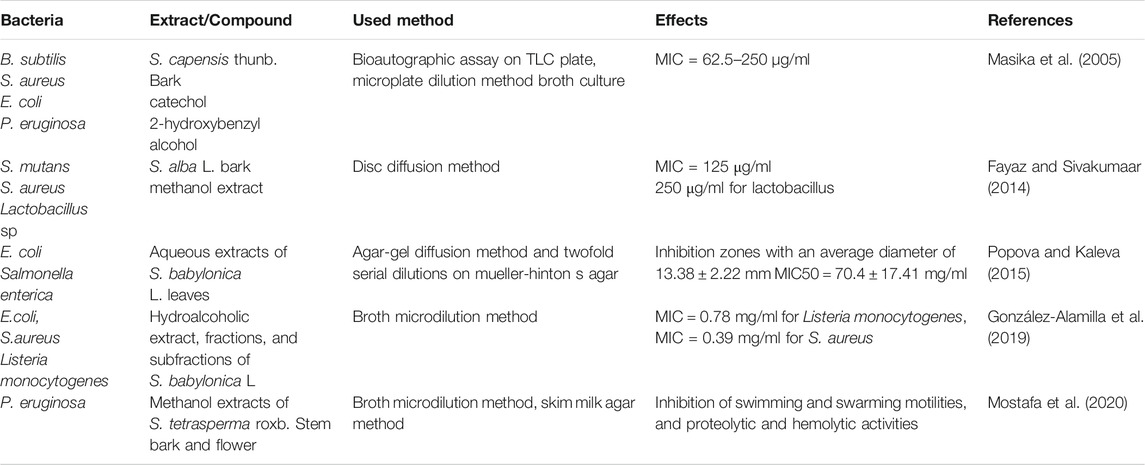 | Bacteria | Extract/Compound | Used method | Effects | References |
|---|---|---|---|---|
| B. subtilis S. aureus E. coli P. eruginosa | S. capensis thunb. Bark catechol 2-hydroxybenzyl alcohol | Bioautographic assay on TLC plate, microplate dilution method broth culture | MIC = 62.5–250 μg/ml | Masika et al. (2005) |
| S. mutans S. aureus Lactobacillus sp | S. alba L. bark methanol extract | Disc diffusion method | MIC = 125 μg/ml 250 μg/ml for lactobacillus | Fayaz and Sivakumaar (2014) |
| E. coli Salmonella enterica | Aqueous extracts of S. babylonica L. leaves | Agar-gel diffusion method and twofold serial dilutions on mueller-hinton s agar | Inhibition zones with an average diameter of 13.38 ± 2.22 mm MIC50 = 70.4 ± 17.41 mg/ml | Popova and Kaleva (2015) |
| E.coli, S.aureus Listeria monocytogenes | Hydroalcoholic extract, fractions, and subfractions of S. babylonica L | Broth microdilution method | MIC = 0.78 mg/ml for Listeria monocytogenes, MIC = 0.39 mg/ml for S. aureus | González-Alamilla et al. (2019) |
| P. eruginosa | Methanol extracts of S. tetrasperma roxb. Stem bark and flower | Broth microdilution method, skim milk agar method | Inhibition of swimming and swarming motilities, and proteolytic and hemolytic activities | Mostafa et al. (2020) |